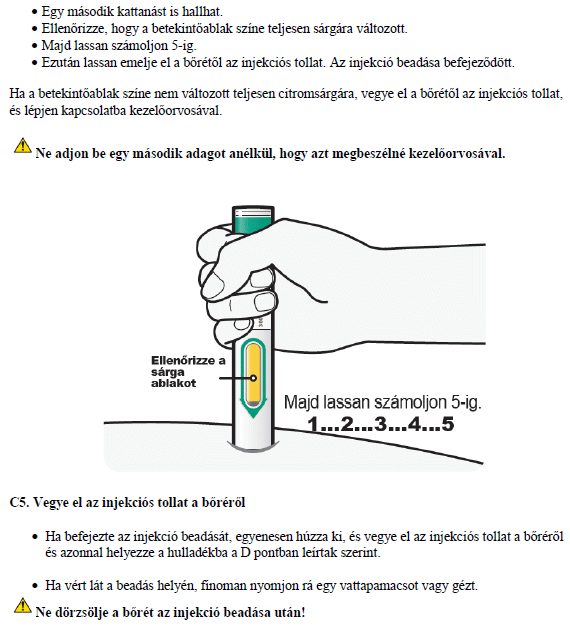 • Egy második kattanást is hallhat.
• Ellenőrizze, hogy a betekintőablak színe teljesen sárgára változott.
• Majd lassan számoljon 5-ig.
• Ezután lassan emelje el a bőrétől az injekciós tollat. Az injekció beadása befejeződött.

Ha a betekintőablak színe nem változott teljesen citromsárgára, vegye el a bőrétől az injekciós tollat, és lépjen kapcsolatba kezelőorvosával.

Ne adjon be egy második adagot anélkül, hogy azt megbeszélné kezelőorvosával.

Ellenőrizze a sárga ablakot

Majd lassan számoljon 5-ig.
1...2...3...4...5

C5. Vegye el az injekciós tollat a bőréről

• Ha befejezte az injekció beadását, egyenesen húzza ki, és vegye el az injekciós tollat a bőréről és azonnal helyezze a hulladékba a D pontban leírtak szerint.

• Ha vért lát a beadás helyén, finoman nyomjon rá egy vattapamacsot vagy gézt.

Ne dörzsölje a bőrét az injekció beadása után!